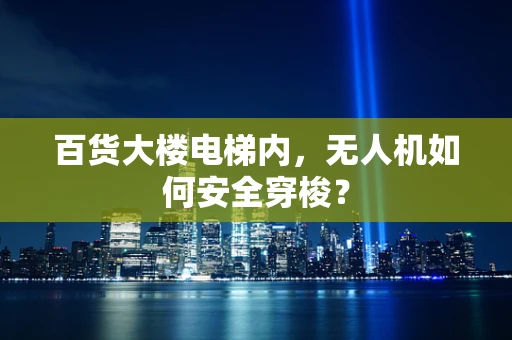 百货大楼电梯内，无人机如何安全穿梭？